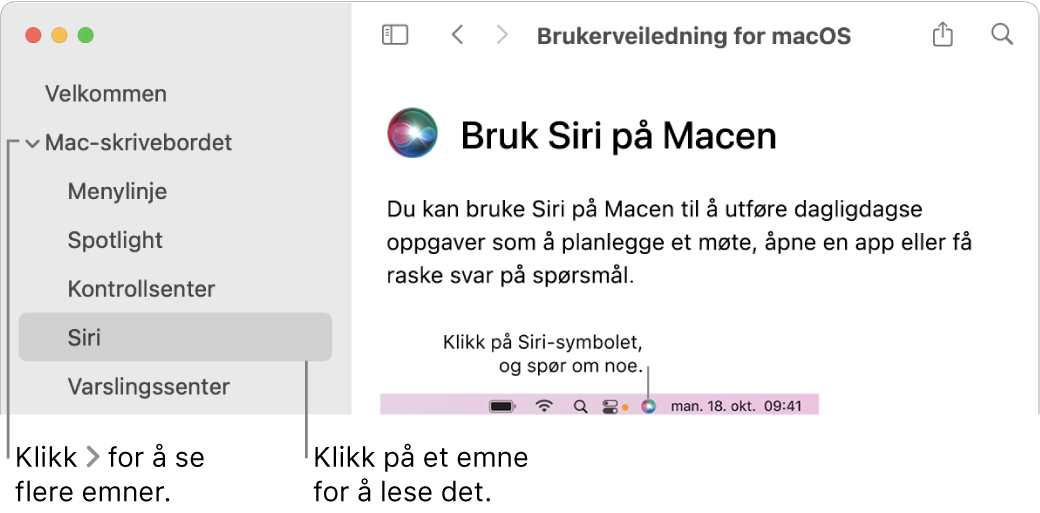 Velkommen

Mac-skrivebordet

Menylinje

Spotlight

Kontrollsenter

Siri

Varslingssenter

Brukerveiledning for macOS

Bruk Siri på Macen

Du kan bruke Siri på Macen til å utføre dagligdagse oppgaver som å planlegge et møte, åpne en app eller få raske svar på spørsmål.

Klikk på Siri-symbolet, og spør om noe.

man. 18. okt. 09:41

Klikk > for å se flere emner.

Klikk på et emne for å lese det.